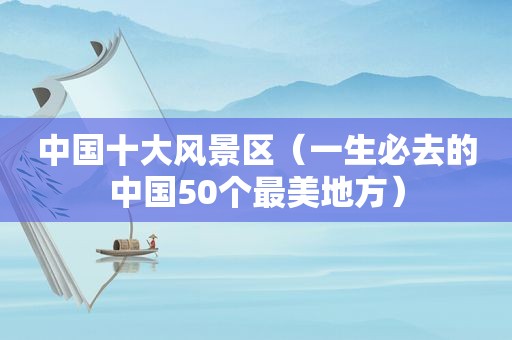 中国十大风景区（一生必去的中国50个最美地方）